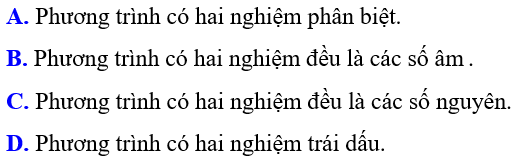 A. Phương trình có hai nghiệm phân biệt.

B. Phương trình có hai nghiệm đều là các số âm .

C. Phương trình có hai nghiệm đều là các số nguyên.

D. Phương trình có hai nghiệm trái dấu.